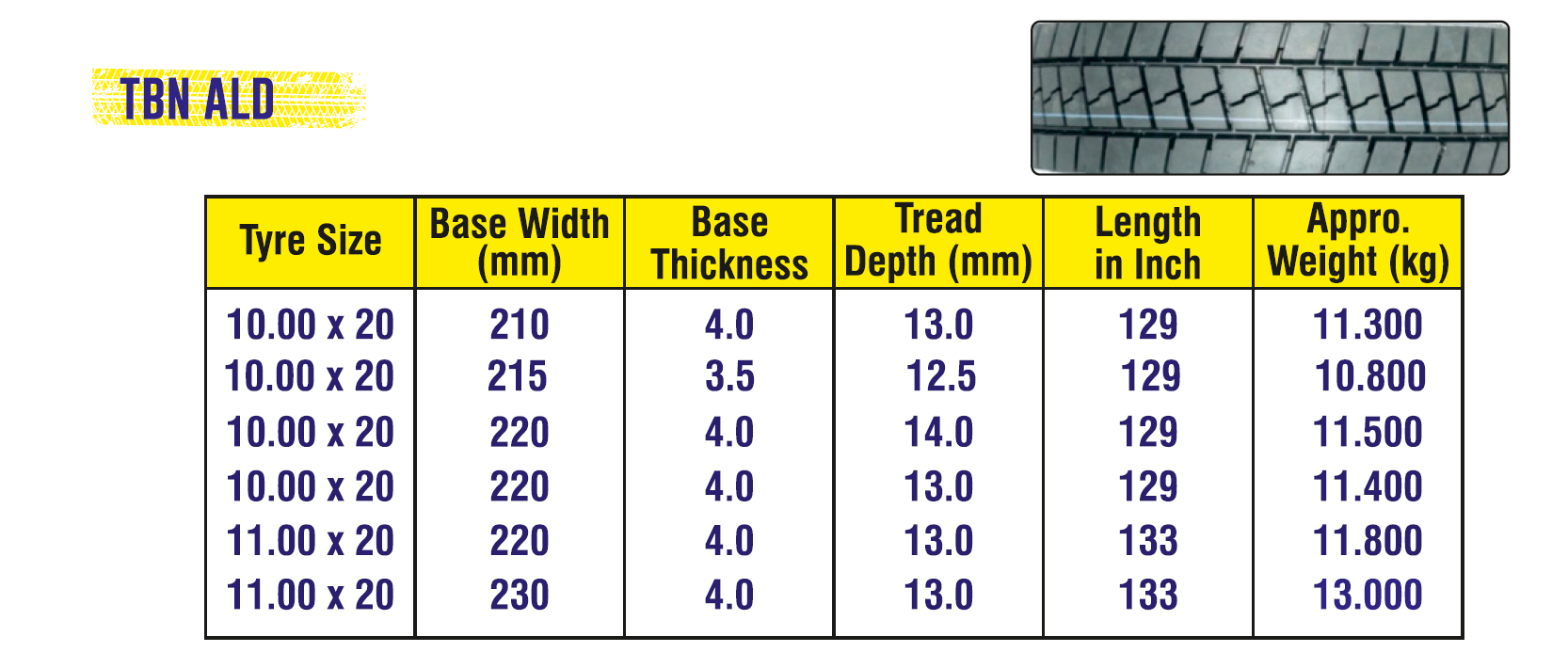 TBN ALD

| Tyre Size | Base Width (mm) | Base Thickness | Tread Depth (mm) | Length in Inch | Appro. Weight (kg) |
|---|---|---|---|---|---|
| 10.00 x 20 | 210 | 4.0 | 13.0 | 129 | 11.300 |
| 10.00 x 20 | 215 | 3.5 | 12.5 | 129 | 10.800 |
| 10.00 x 20 | 220 | 4.0 | 14.0 | 129 | 11.500 |
| 10.00 x 20 | 220 | 4.0 | 13.0 | 129 | 11.400 |
| 11.00 x 20 | 220 | 4.0 | 13.0 | 133 | 11.800 |
| 11.00 x 20 | 230 | 4.0 | 13.0 | 133 | 13.000 |